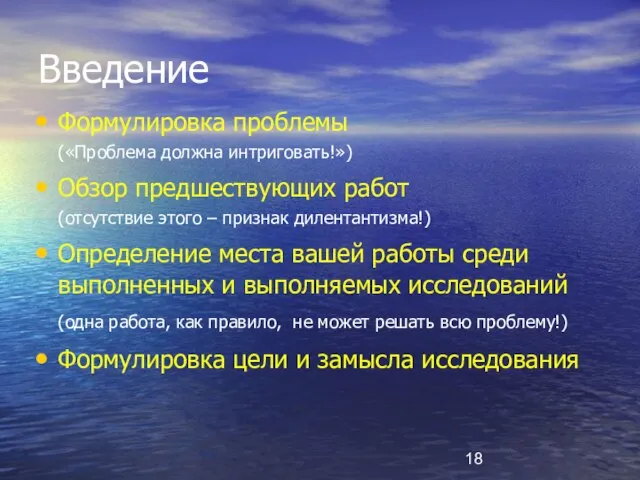 Введение

• Формулировка проблемы
(«Проблема должна интриговать!»)

• Обзор предшествующих работ
(отсутствие этого – признак дилентантизма!)

• Определение места вашей работы среди выполненных и выполняемых исследований
(одна работа, как правило, не может решать всю проблему!)

• Формулировка цели и замысла исследования

18